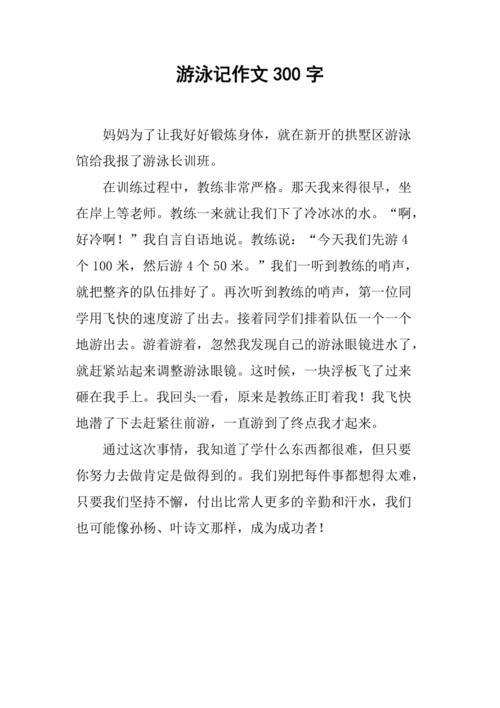 游泳记作文 300 字

妈妈为了让我好好锻炼身体，就在新开的拱墅区游泳馆给我报了游泳长训班。

在训练过程中，教练非常严格。那天我来得很早，坐在岸上等老师。教练一来就让我们下了冷冰冰的水。“啊，好冷啊！”我自言自语地说。教练说：“今天我们先游 4 个 100 米，然后游 4 个 50 米。”我们一听到教练的哨声，就把整齐的队伍排好了。再次听到教练的哨声，第一位同学用飞快的速度游了出去。接着同学们排着队伍一个一个地游出去。游着游着，忽然我发现自己的游泳眼镜进水了，就赶紧站起来调整游泳眼镜。这时候，一块浮板飞了过来砸在我手上。我回头一看，原来是教练正盯着我！我飞快地潜了下去赶紧往前游，一直游到了终点我才起来。

通过这次事情，我知道了学什么东西都很难，但只要你努力去做肯定是做得到的。我们别把每件事都想得太难，只要我们坚持不懈，付出比常人更多的辛勤和汗水，我们也可能像孙杨、叶诗文那样，成为成功者！